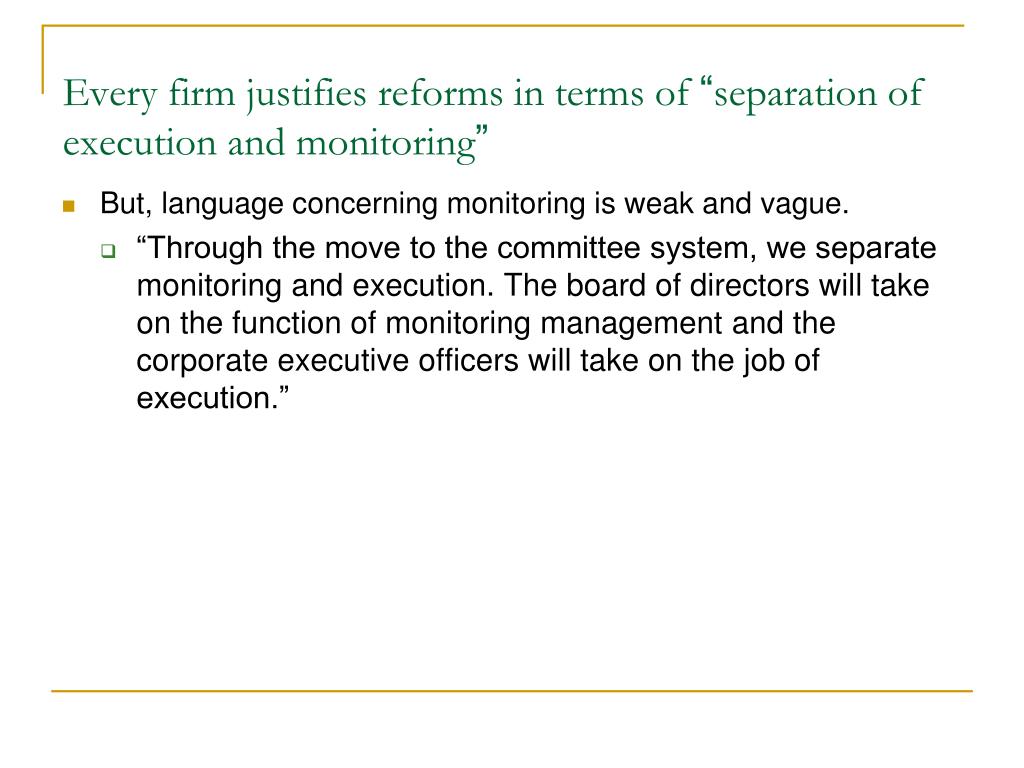 Every firm justifies reforms in terms of “separation of execution and monitoring”

But, language concerning monitoring is weak and vague.

“Through the move to the committee system, we separate monitoring and execution. The board of directors will take on the function of monitoring management and the corporate executive officers will take on the job of execution.”